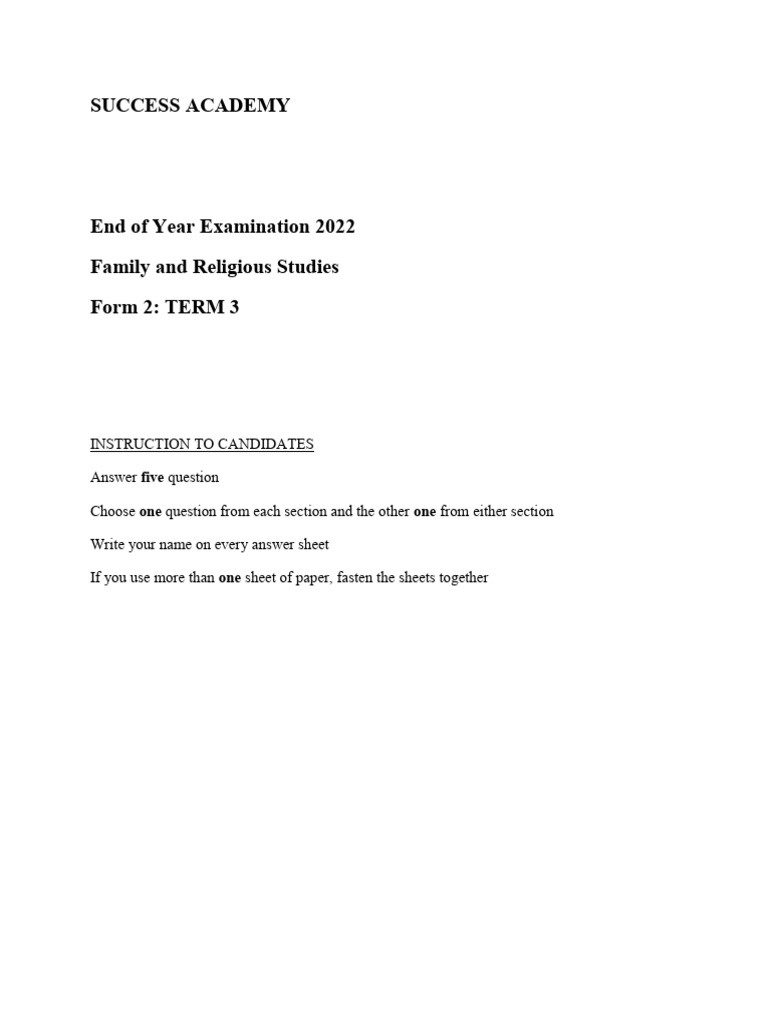 SUCCESS ACADEMY

End of Year Examination 2022

Family and Religious Studies

Form 2: TERM 3

INSTRUCTION TO CANDIDATES

Answer five question

Choose one question from each section and the other one from either section

Write your name on every answer sheet

If you use more than one sheet of paper, fasten the sheets together